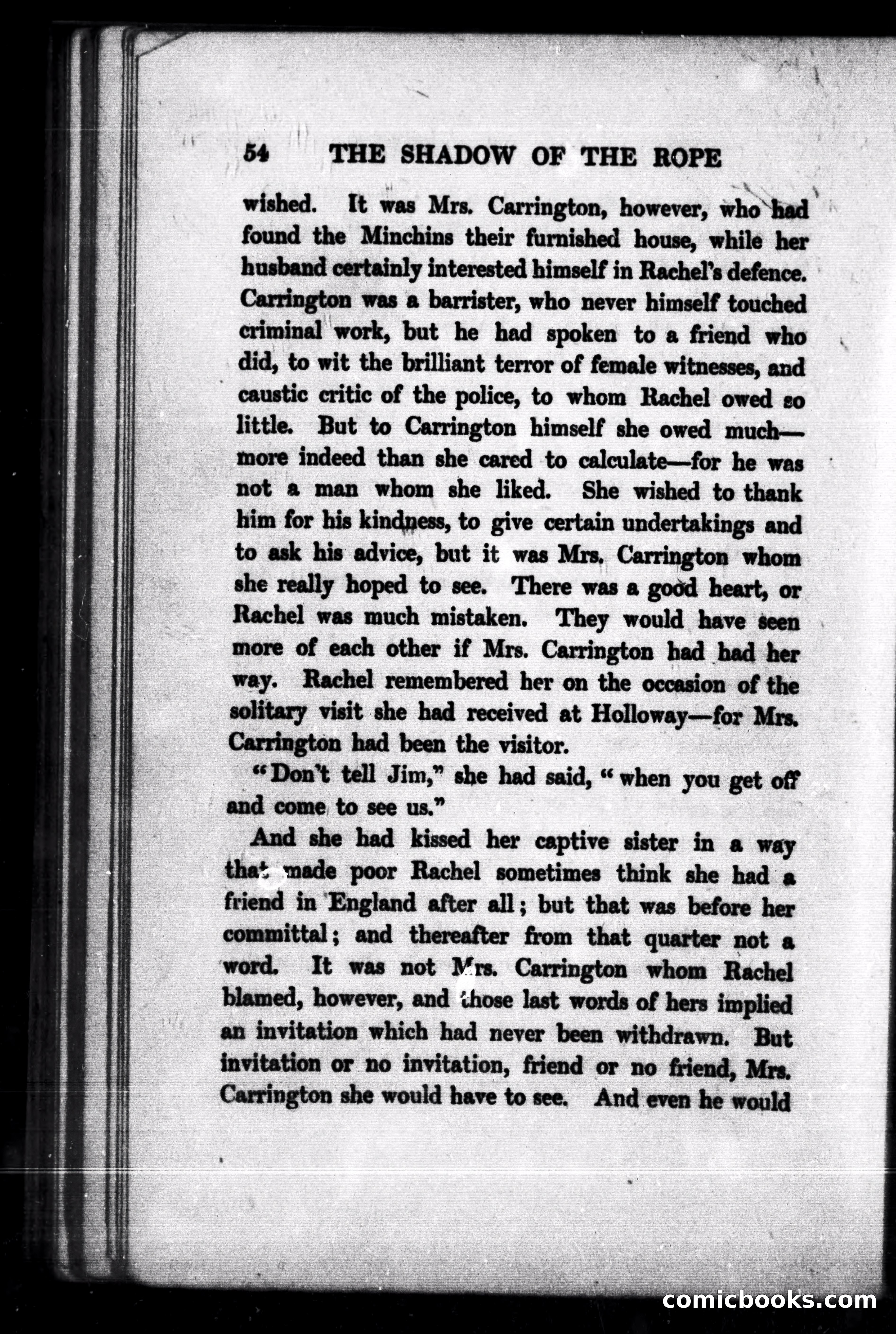 54 THE SHADOW OF THE ROPE

wished. It was Mrs. Carrington, however, who had found the Minchins their furnished house, while her husband certainly interested himself in Rachel's defence. Carrington was a barrister, who never himself touched criminal work, but he had spoken to a friend who did, to wit the brilliant terror of female witnesses, and caustic critic of the police, to whom Rachel owed so little. But to Carrington himself she owed much—more indeed than she cared to calculate—for he was not a man whom she liked. She wished to thank him for his kindness, to give certain undertakings and to ask his advice, but it was Mrs. Carrington whom she really hoped to see. There was a good heart, or Rachel was much mistaken. They would have seen more of each other if Mrs. Carrington had had her way. Rachel remembered her on the occasion of the solitary visit she had received at Holloway—for Mrs. Carrington had been the visitor.

"Don't tell Jim," she had said, "when you get off and come to see us."

And she had kissed her captive sister in a way that made poor Rachel sometimes think she had a friend in England after all; but that was before her committal; and thereafter from that quarter not a word. It was not Mrs. Carrington whom Rachel blamed, however, and those last words of hers implied an invitation which had never been withdrawn. But invitation or no invitation, friend or no friend, Mrs. Carrington she would have to see. And even he would

comicbooks.com